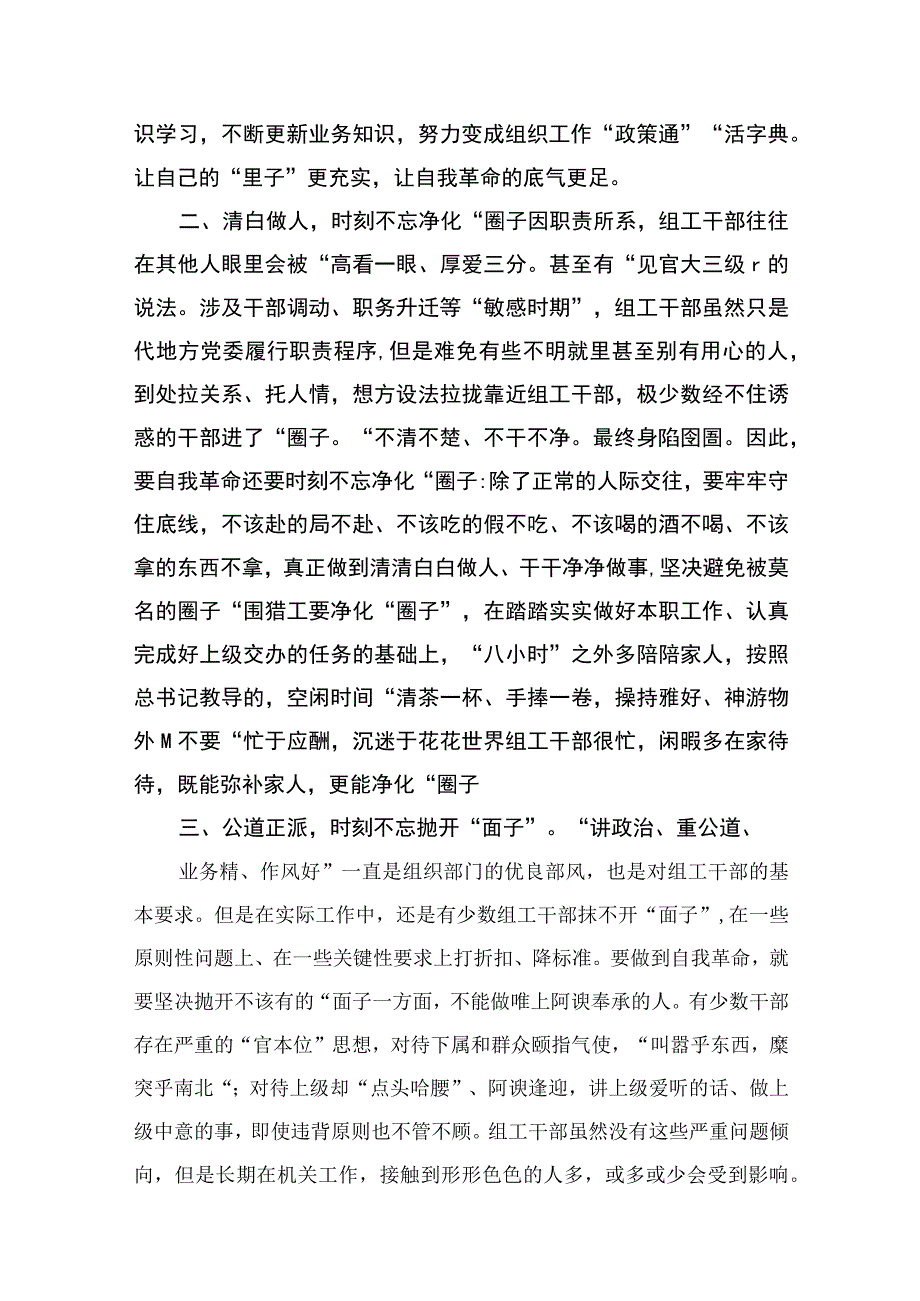 识学习，不断更新业务知识，努力变成组织工作“政策通”“活字典。让自己的“里子”更充实，让自我革命的底气更足。

二、清白做人，时刻不忘净化“圈子因职责所系，组工干部往往在其他人眼里会被“高看一眼、厚爱三分。甚至有“见官大三级r的说法。涉及干部调动、职务升迁等“敏感时期”，组工干部虽然只是代地方党委履行职责程序,但是难免有些不明就里甚至别有用心的人，到处拉关系、托人情，想方设法拉拢靠近组工干部，极少数经不住诱惑的干部进了“圈子。“不清不楚、不干不净。最终身陷囹圄。因此，要自我革命还要时刻不忘净化“圈子:除了正常的人际交往，要牢牢守住底线，不该赴的局不赴、不该吃的假不吃、不该喝的酒不喝、不该拿的东西不拿，真正做到清清白白做人、干干净净做事,坚决避免被莫名的圈子“围猎工要净化“圈子”，在踏踏实实做好本职工作、认真完成好上级交办的任务的基础上，“八小时”之外多陪陪家人，按照总书记教导的，空闲时间“清茶一杯、手捧一卷，操持雅好、神游物外M不要“忙于应酬，沉迷于花花世界组工干部很忙，闲暇多在家待待，既能弥补家人，更能净化“圈子

三、公道正派，时刻不忘抛开“面子”。“讲政治、重公道、

业务精、作风好”一直是组织部门的优良部风，也是对组工干部的基本要求。但是在实际工作中，还是有少数组工干部抹不开“面子”，在一些原则性问题上、在一些关键性要求上打折扣、降标准。要做到自我革命，就要坚决抛开不该有的“面子一方面，不能做唯上阿谀奉承的人。有少数干部存在严重的“官本位”思想，对待下属和群众颐指气使，“叫嚣乎东西，糜突乎南北“;对待上级却“点头哈腰”、阿谀逢迎，讲上级爱听的话、做上级中意的事，即使违背原则也不管不顾。组工干部虽然没有这些严重问题倾向，但是长期在机关工作，接触到形形色色的人多，或多或少会受到影响。